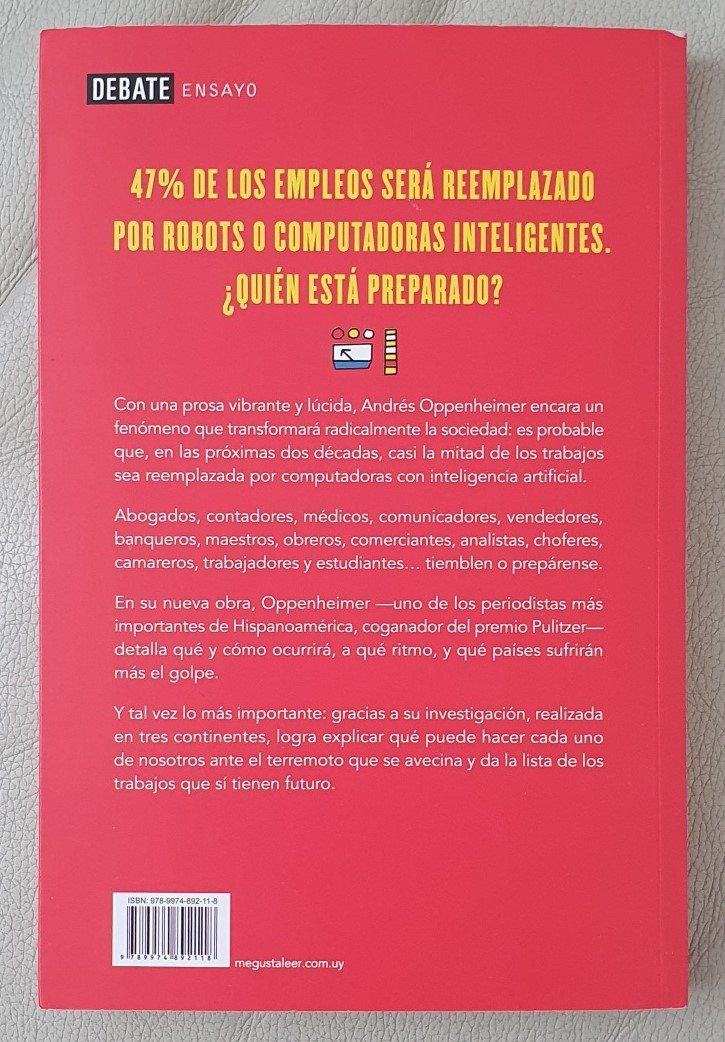 DEBATE ENSAYO

47% DE LOS EMPLEOS SERÁ REEMPLAZADO POR ROBOTS O COMPUTADORAS INTELIGENTES. ¿QUIÉN ESTÁ PREPARADO?

Con una prosa vibrante y lúcida, Andrés Oppenheimer encara un fenómeno que transformará radicalmente la sociedad: es probable que, en las próximas dos décadas, casi la mitad de los trabajos sea reemplazada por computadoras con inteligencia artificial.

Abogados, contadores, médicos, comunicadores, vendedores, banqueros, maestros, obreros, comerciantes, analistas, choferes, camareros, trabajadores y estudiantes… tiemblen o prepárense.

En su nueva obra, Oppenheimer —uno de los periodistas más importantes de Hispanoamérica, coganador del premio Pulitzer— detalla qué y cómo ocurrirá, a qué ritmo, y qué países sufrirán más el golpe.

Y tal vez lo más importante: gracias a su investigación, realizada en tres continentes, logra explicar qué puede hacer cada uno de nosotros ante el terremoto que se avecina y da la lista de los trabajos que sí tienen futuro.

ISBN: 978-9974-892-11-8

9 789974 892118

megustaleer.com.uy